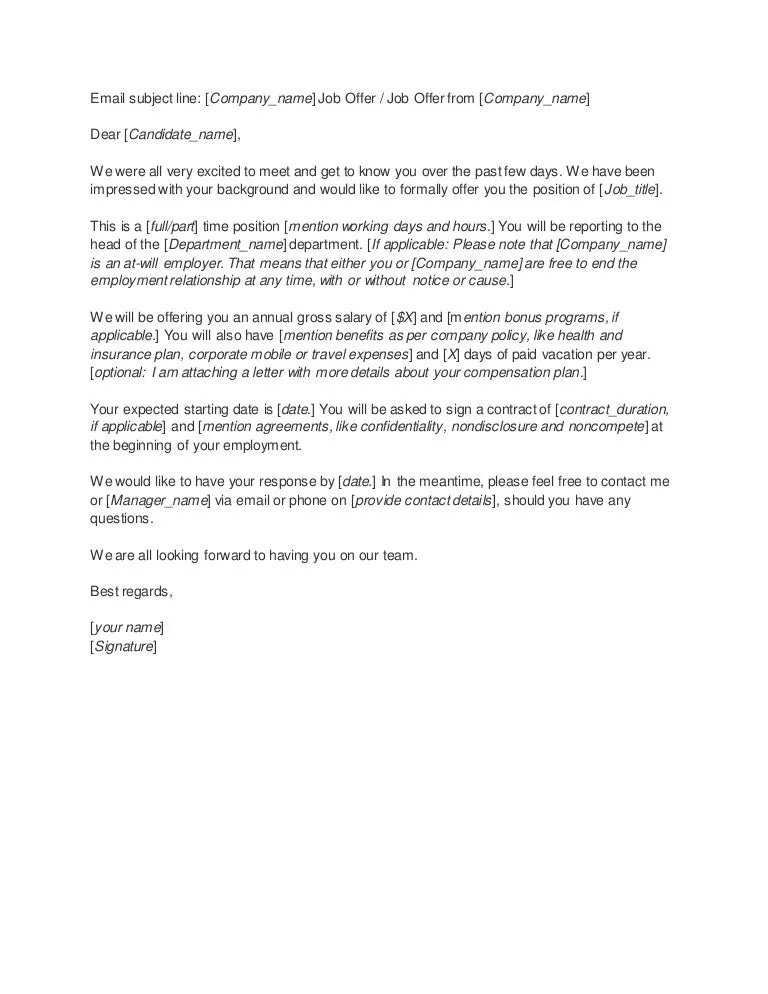 Email subject line: [Company_name] Job Offer / Job Offer from [Company_name]

Dear [Candidate_name],

We were all very excited to meet and get to know you over the past few days. We have been impressed with your background and would like to formally offer you the position of [Job_title].

This is a [full/part] time position [mention working days and hours.] You will be reporting to the head of the [Department_name] department. [If applicable: Please note that [Company_name] is an at-will employer. That means that either you or [Company_name] are free to end the employment relationship at any time, with or without notice or cause.]

We will be offering you an annual gross salary of [$X] and [mention bonus programs, if applicable.] You will also have [mention benefits as per company policy, like health and insurance plan, corporate mobile or travel expenses] and [X] days of paid vacation per year. [optional: I am attaching a letter with more details about your compensation plan.]

Your expected starting date is [date.] You will be asked to sign a contract of [contract_duration, if applicable] and [mention agreements, like confidentiality, nondisclosure and noncompete] at the beginning of your employment.

We would like to have your response by [date.] In the meantime, please feel free to contact me or [Manager_name] via email or phone on [provide contact details], should you have any questions.

We are all looking forward to having you on our team.

Best regards,

[your name]
[Signature]